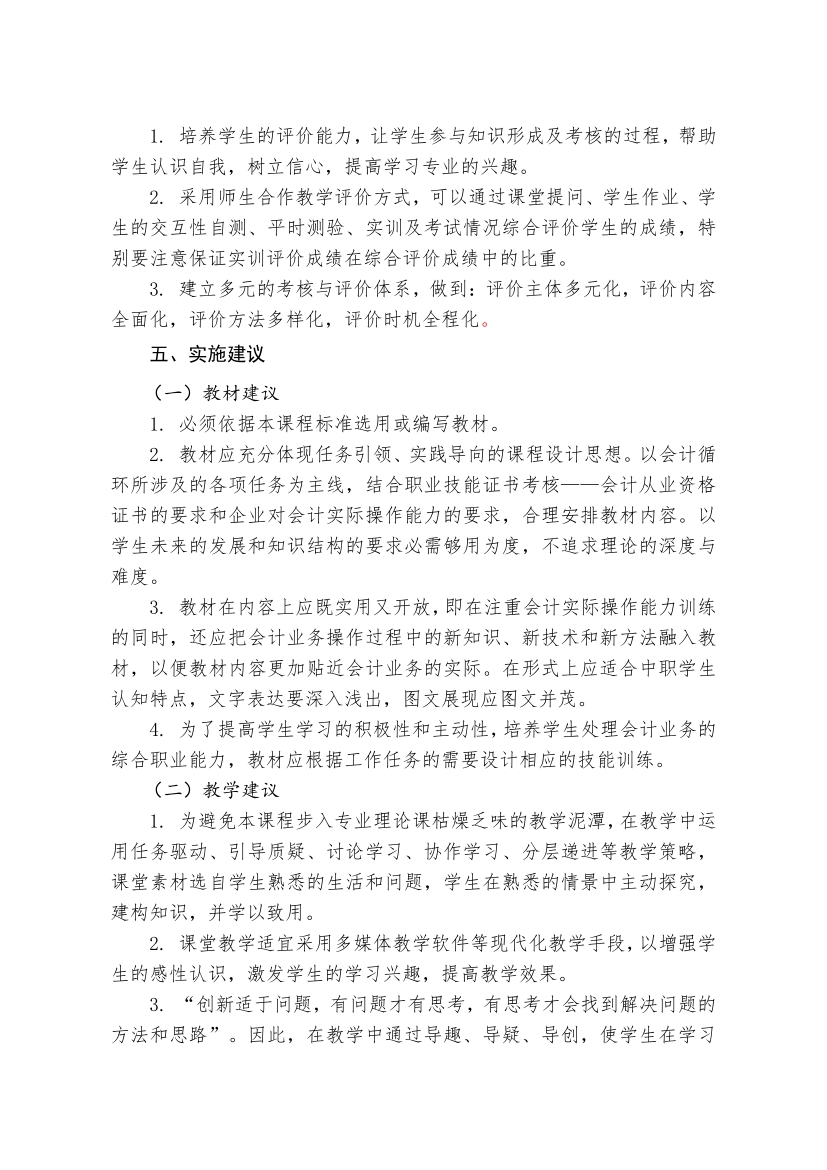 1. 培养学生的评价能力，让学生参与知识形成及考核的过程，帮助学生认识自我，树立信心，提高学习专业的兴趣。

2. 采用师生合作教学评价方式，可以通过课堂提问、学生作业、学生的交互性自测、平时测验、实训及考试情况综合评价学生的成绩，特别要注意保证实训评价成绩在综合评价成绩中的比重。

3. 建立多元的考核与评价体系，做到：评价主体多元化，评价内容全面化，评价方法多样化，评价时机全程化。

五、实施建议

（一）教材建议

1. 必须依据本课程标准选用或编写教材。

2. 教材应充分体现任务引领、实践导向的课程设计思想。以会计循环所涉及的各项任务为主线，结合职业技能证书考核——会计从业资格证书的要求和企业对会计实际操作能力的要求，合理安排教材内容。以学生未来的发展和知识结构的要求必需够用为度，不追求理论的深度与难度。

3. 教材在内容上应既实用又开放，即在注重会计实际操作能力训练的同时，还应把会计业务操作过程中的新知识、新技术和新方法融入教材，以便教材内容更加贴近会计业务的实际。在形式上应适合中职学生认知特点，文字表达要深入浅出，图文展现应图文并茂。

4. 为了提高学生学习的积极性和主动性，培养学生处理会计业务的综合职业能力，教材应根据工作任务的需要设计相应的技能训练。

（二）教学建议

1. 为避免本课程步入专业理论课枯燥乏味的教学泥潭，在教学中运用任务驱动、引导质疑、讨论学习、协作学习、分层递进等教学策略，课堂素材选自学生熟悉的生活和问题，学生在熟悉的情景中主动探究，建构知识，并学以致用。

2. 课堂教学适宜采用多媒体教学软件等现代化教学手段，以增强学生的感性认识，激发学生的学习兴趣，提高教学效果。

3. “创新适于问题，有问题才有思考，有思考才会找到解决问题的方法和思路”。因此，在教学中通过导趣、导疑、导创，使学生在学习